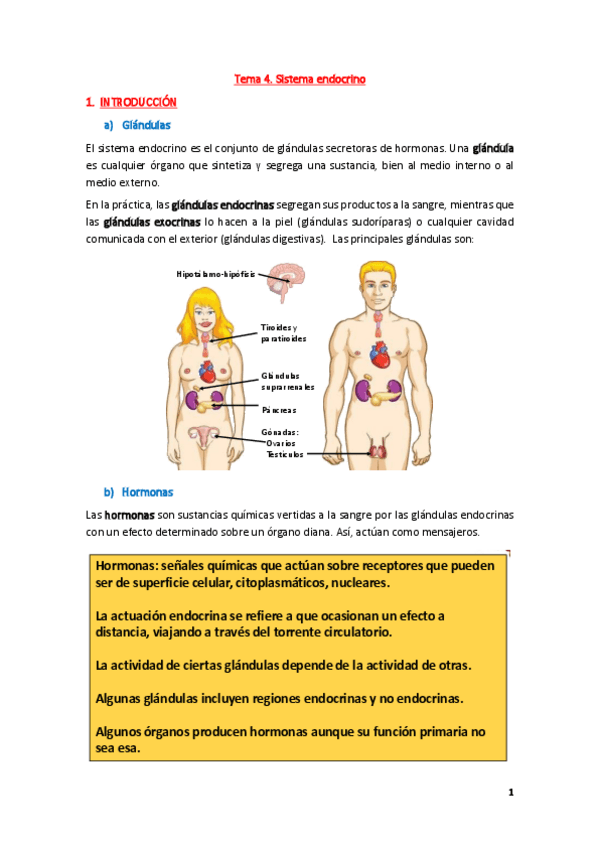 Tema 4. Sistema endocrino

1. INTRODUCCIÓN

a) Glándulas

El sistema endocrino es el conjunto de glándulas secretoras de hormonas. Una glándula es cualquier órgano que sintetiza y segrega una sustancia, bien al medio interno o al medio externo.

En la práctica, las glándulas endocrinas segregan sus productos a la sangre, mientras que las glándulas exocrinas lo hacen a la piel (glándulas sudoríparas) o cualquier cavidad comunicada con el exterior (glándulas digestivas). Las principales glándulas son:

Hipotálamo-hipófisis

Tiroides y paratiroides

Glándulas suprarrenales

Páncreas

Gónadas: Ovarios Testículos

b) Hormonas

Las hormonas son sustancias químicas vertidas a la sangre por las glándulas endocrinas con un efecto determinado sobre un órgano diana. Así, actúan como mensajeros.

Hormonas: señales químicas que actúan sobre receptores que pueden ser de superficie celular, citoplasmáticos, nucleares.

La actuación endocrina se refiere a que ocasionan un efecto a distancia, viajando a través del torrente circulatorio.

La actividad de ciertas glándulas depende de la actividad de otras.

Algunas glándulas incluyen regiones endocrinas y no endocrinas.

Algunos órganos producen hormonas aunque su función primaria no sea esa.

1